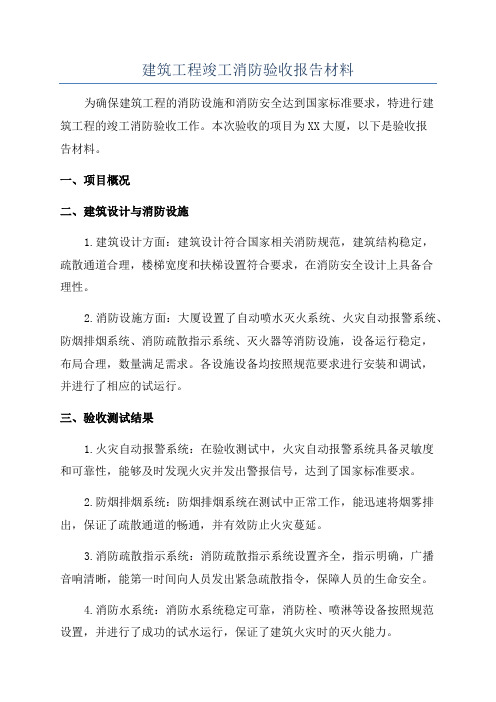 建筑工程竣工消防验收报告材料

为确保建筑工程的消防设施和消防安全达到国家标准要求，特进行建筑工程的竣工消防验收工作。本次验收的项目为XX大厦，以下是验收报告材料。

一、项目概况

二、建筑设计与消防设施

1.建筑设计方面：建筑设计符合国家相关消防规范，建筑结构稳定，疏散通道合理，楼梯宽度和扶梯设置符合要求，在消防安全设计上具备合理性。

2.消防设施方面：大厦设置了自动喷水灭火系统、火灾自动报警系统、防烟排烟系统、消防疏散指示系统、灭火器等消防设施，设备运行稳定，布局合理，数量满足需求。各设施设备均按照规范要求进行安装和调试，并进行了相应的试运行。

三、验收测试结果

1.火灾自动报警系统：在验收测试中，火灾自动报警系统具备灵敏度和可靠性，能够及时发现火灾并发出警报信号，达到了国家标准要求。

2.防烟排烟系统：防烟排烟系统在测试中正常工作，能迅速将烟雾排出，保证了疏散通道的畅通，并有效防止火灾蔓延。

3.消防疏散指示系统：消防疏散指示系统设置齐全，指示明确，广播音响清晰，能第一时间向人员发出紧急疏散指令，保障人员的生命安全。

4.消防水系统：消防水系统稳定可靠，消防栓、喷淋等设备按照规范设置，并进行了成功的试水运行，保证了建筑火灾时的灭火能力。